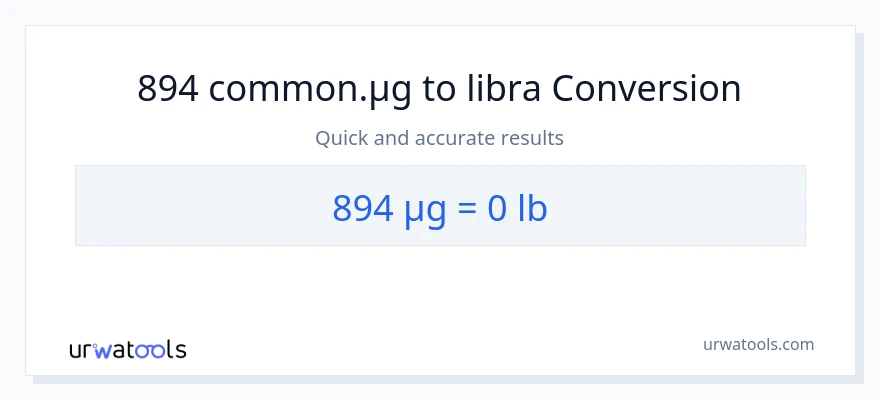 894 common.µg to libra Conversion

Quick and accurate results

894 µg = 0 lb

urwatools

urwatools.com